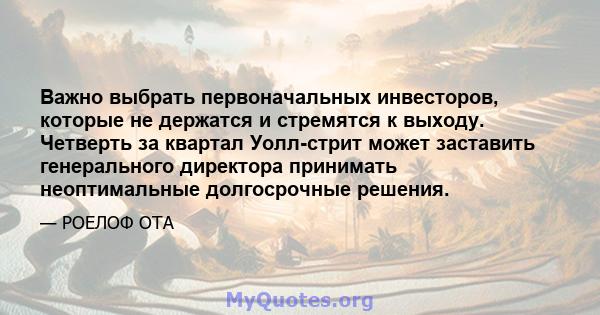 Важно выбрать первоначальных инвесторов, которые не держатся и стремятся к выходу. Четверть за квартал Уолл-стрит может заставить генерального директора принимать неоптимальные долгосрочные решения.

— РОЕЛОФ ОТА

MyQuotes.org